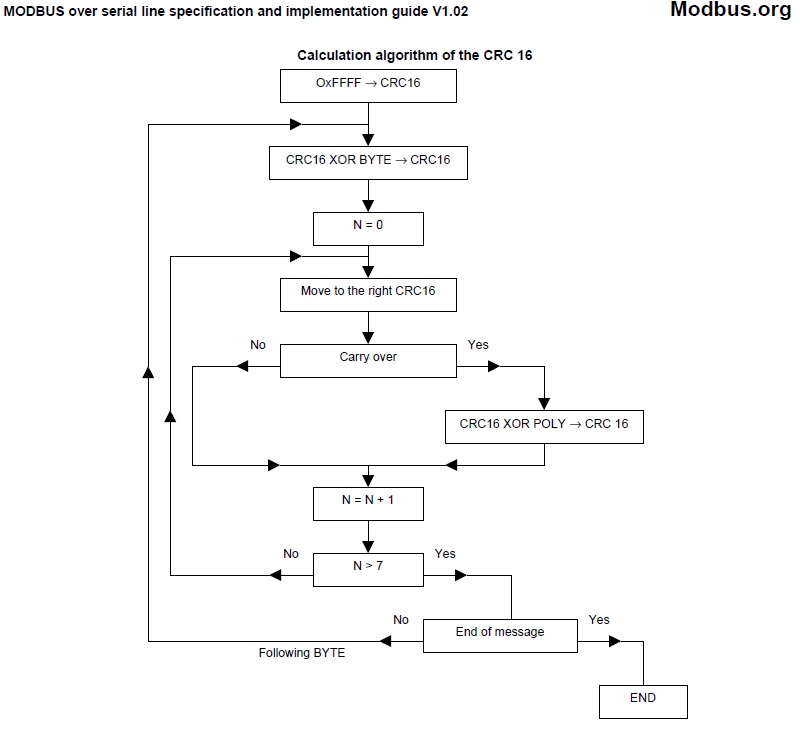 MODBUS over serial line specification and implementation guide V1.02

Modbus.org

Calculation algorithm of the CRC 16

OxFFFF → CRC16

CRC16 XOR BYTE → CRC16

N = 0

Move to the right CRC16

No

Carry over

Yes

CRC16 XOR POLY → CRC 16

N = N + 1

No

N > 7

Yes

No

End of message

Yes

Following BYTE

END